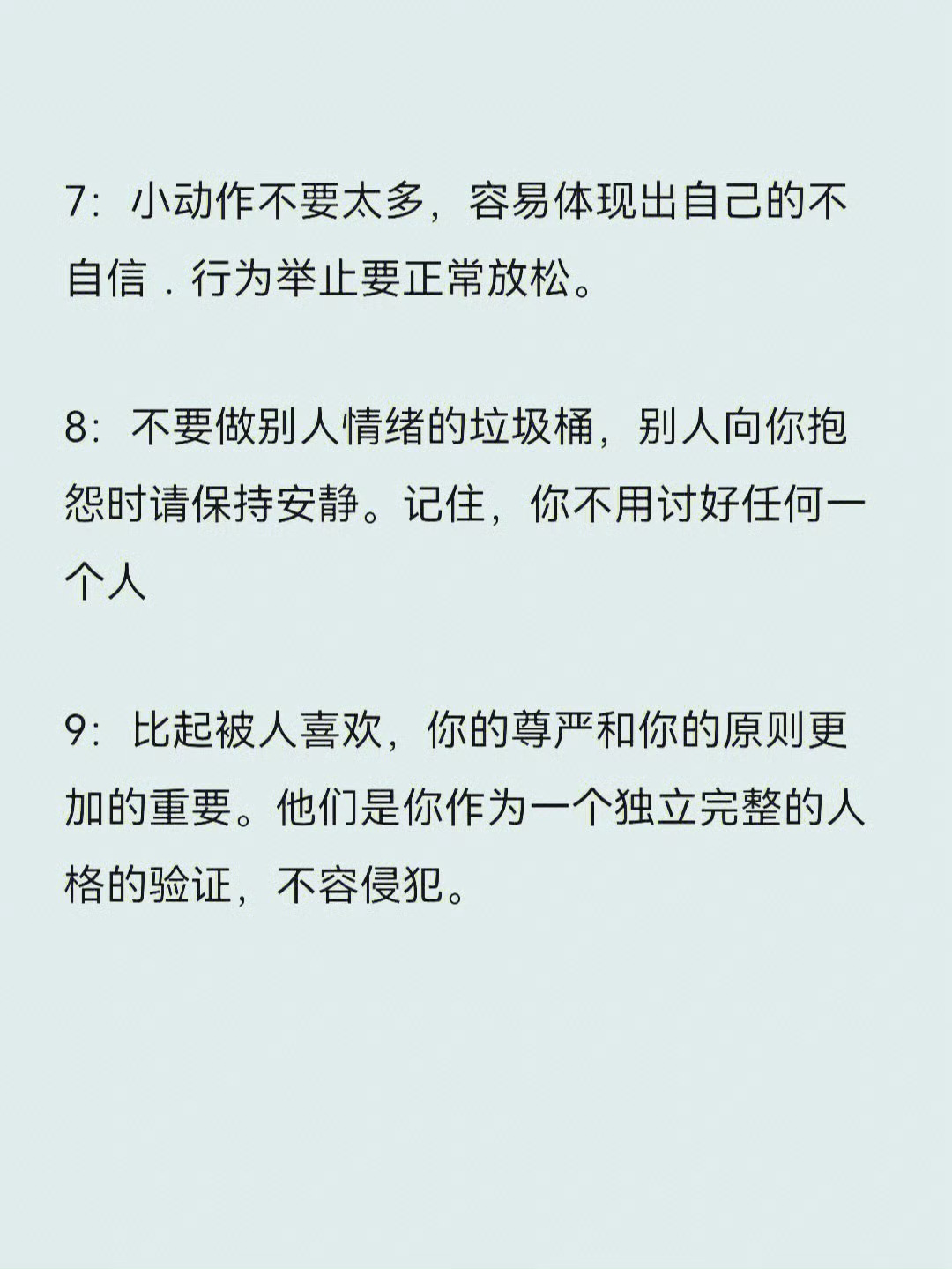 7：小动作不要太多，容易体现出自己的不自信．行为举止要正常放松。

8：不要做别人情绪的垃圾桶，别人向你抱怨时请保持安静。记住，你不用讨好任何一个人

9：比起被人喜欢，你的尊严和你的原则更加的重要。他们是你作为一个独立完整的人格的验证，不容侵犯。